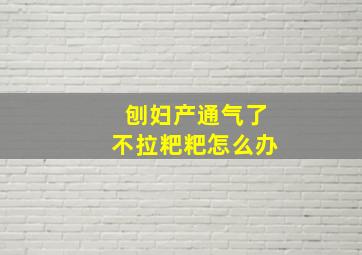 刨妇产通气了
不拉粑粑怎么办